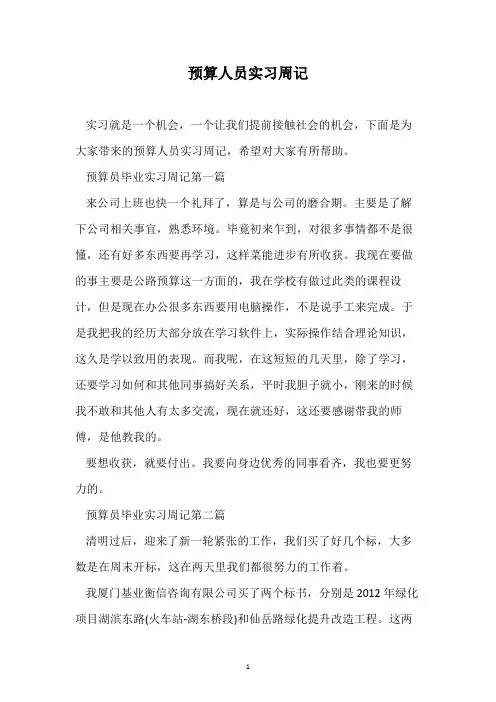 预算人员实习周记

实习就是一个机会，一个让我们提前接触社会的机会，下面是为大家带来的预算人员实习周记，希望对大家有所帮助。

预算员毕业实习周记第一篇

来公司上班也快一个礼拜了，算是与公司的磨合期。主要是了解下公司相关事宜，熟悉环境。毕竟初来乍到，对很多事情都不是很懂，还有好多东西要再学习，这样菜能进步有所收获。我现在要做的事主要是公路预算这一方面的，我在学校有做过此类的课程设计，但是现在办公很多东西要用电脑操作，不是说手工来完成。于是我把我的经历大部分放在学习软件上，实际操作结合理论知识，这久是学以致用的表现。而我呢，在这短短的几天里，除了学习，还要学习如何和其他同事搞好关系，平时我胆子就小，刚来的时候我不敢和其他人有太多交流，现在就还好，这还要感谢带我的师傅，是他教我的。

要想收获，就要付出。我要向身边优秀的同事看齐，我也要更努力的。

预算员毕业实习周记第二篇

清明过后，迎来了新一轮紧张的工作，我们买了好几个标，大多数是在周末开标，这在两天里我们都很努力的工作着。

我厦门基业衡信咨询有限公司买了两个标书，分别是2012年绿化项目湖滨东路(火车站-湖东桥段)和仙岳路绿化提升改造工程。这两

1